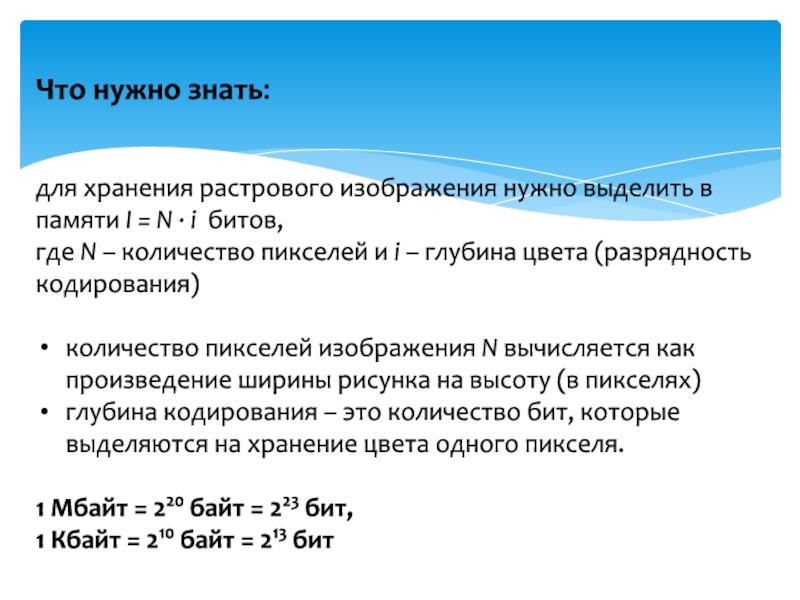 Что нужно знать:

для хранения растрового изображения нужно выделить в памяти $I = N \cdot i$ битов,
где $N$ – количество пикселей и $i$ – глубина цвета (разрядность кодирования)

• количество пикселей изображения $N$ вычисляется как произведение ширины рисунка на высоту (в пикселях)
• глубина кодирования – это количество бит, которые выделяются на хранение цвета одного пикселя.

1 Мбайт = $2^{20}$ байт = $2^{23}$ бит,
1 Кбайт = $2^{10}$ байт = $2^{13}$ бит